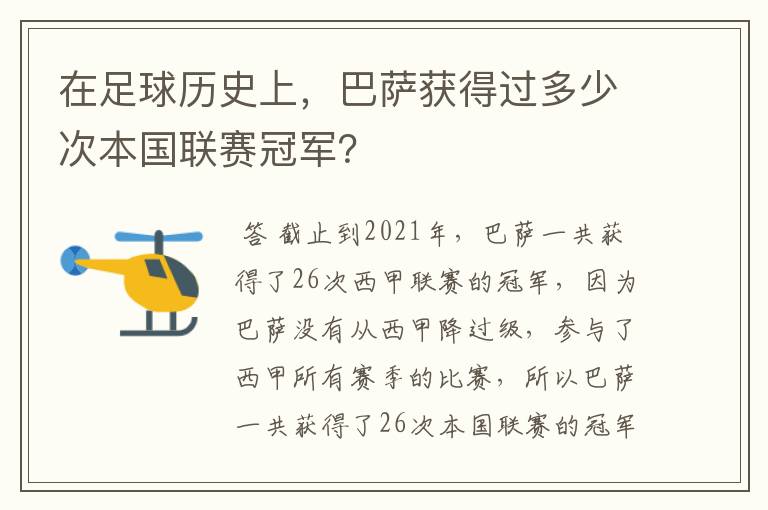 在足球历史上，巴萨获得过多少次本国联赛冠军？

答 截止到2021年，巴萨一共获得了26次西甲联赛的冠军，因为巴萨没有从西甲降过级，参与了西甲所有赛季的比赛，所以巴萨一共获得了26次本国联赛的冠军